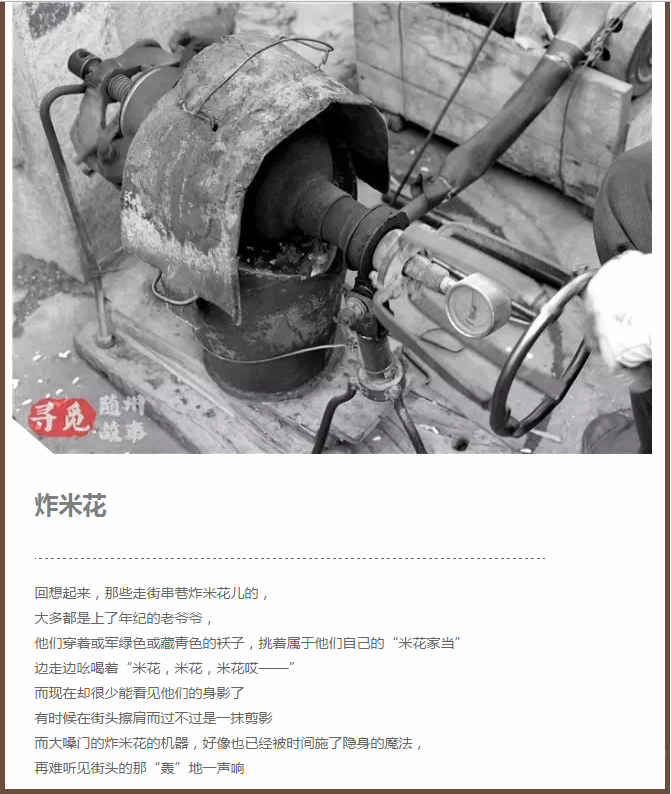 寻觅 随州故事

炸米花

回想起来，那些走街串巷炸米花儿的，
大多都是上了年纪的老爷爷，
他们穿着或军绿色或藏青色的袄子，挑着属于他们自己的“米花家当”
边走边吆喝着“米花，米花，米花哎——”
而现在却很少能看见他们的身影了
有时候在街头擦肩而过不过是一抹剪影
而大嗓门的炸米花的机器，好像也已经被时间施了隐身的魔法，
再难听见街头的那“轰”地一声响